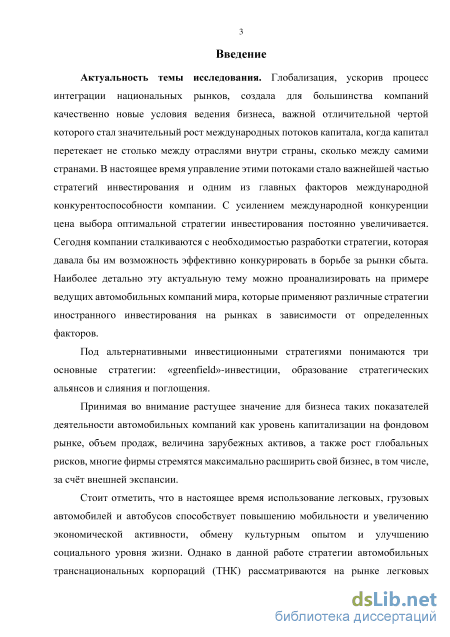 3

Введение

Актуальность темы исследования. Глобализация, ускорив процесс интеграции национальных рынков, создала для большинства компаний качественно новые условия ведения бизнеса, важной отличительной чертой которого стал значительный рост международных потоков капитала, когда капитал перетекает не столько между отраслями внутри страны, сколько между самими странами. В настоящее время управление этими потоками стало важнейшей частью стратегий инвестирования и одним из главных факторов международной конкурентоспособности компании. С усилением международной конкуренции цена выбора оптимальной стратегии инвестирования постоянно увеличивается. Сегодня компании сталкиваются с необходимостью разработки стратегии, которая давала бы им возможность эффективно конкурировать в борьбе за рынки сбыта. Наиболее детально эту актуальную тему можно проанализировать на примере ведущих автомобильных компаний мира, которые применяют различные стратегии иностранного инвестирования на рынках в зависимости от определенных факторов.

Под альтернативными инвестиционными стратегиями понимаются три основные стратегии: «greenfield»-инвестиции, образование стратегических альянсов и слияния и поглощения.

Принимая во внимание растущее значение для бизнеса таких показателей деятельности автомобильных компаний как уровень капитализации на фондовом рынке, объем продаж, величина зарубежных активов, а также рост глобальных рисков, многие фирмы стремятся максимально расширить свой бизнес, в том числе, за счёт внешней экспансии.

Стоит отметить, что в настоящее время использование легковых, грузовых автомобилей и автобусов способствует повышению мобильности и увеличению экономической активности, обмену культурным опытом и улучшению социального уровня жизни. Однако в данной работе стратегии автомобильных транснациональных корпораций (ТНК) рассматриваются на рынке легковых

dsLib.net
библиотека диссертаций